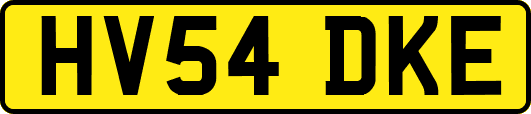 HV54 DKE